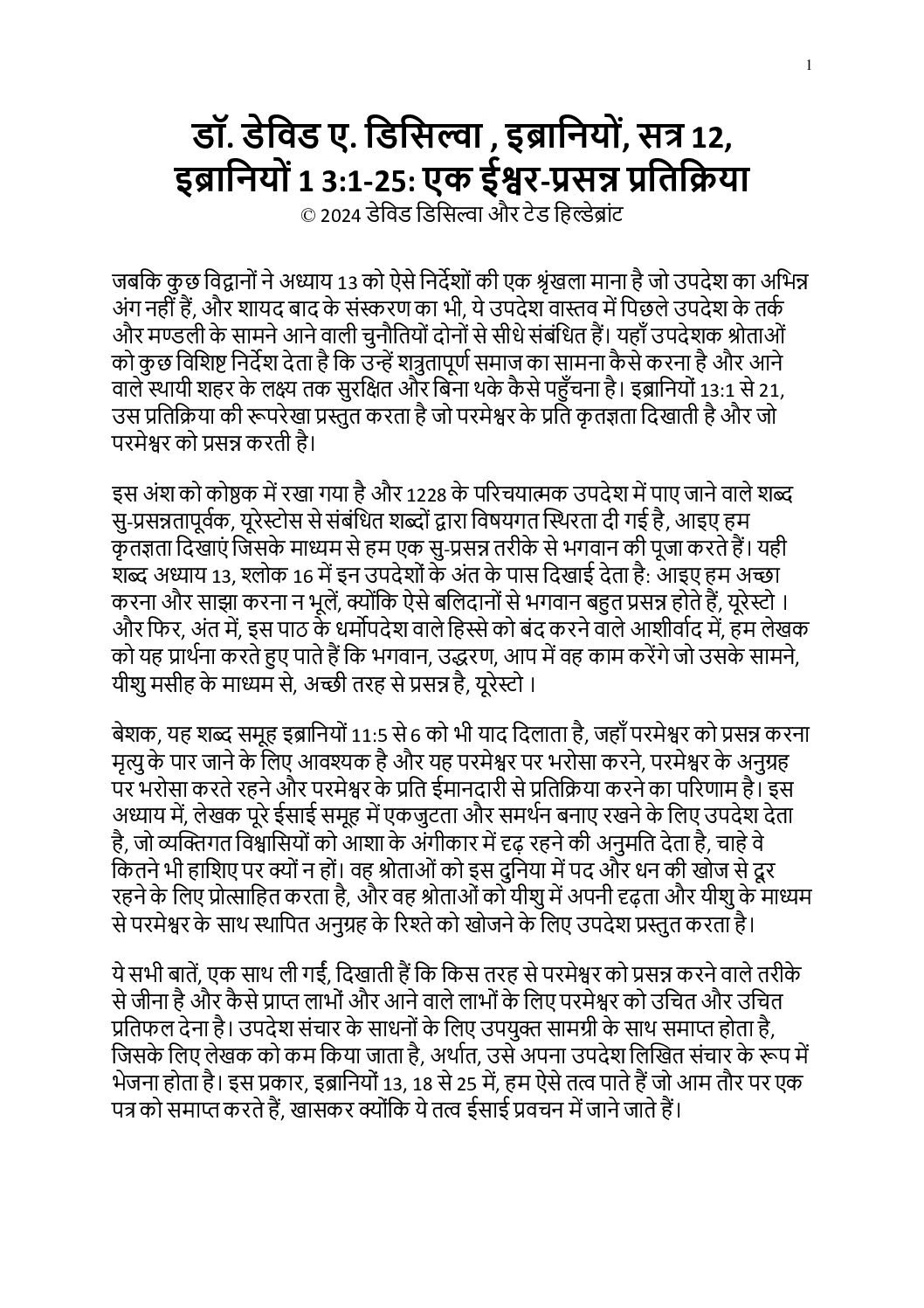 1

डॉ. डेविड ए. डिसिल्वा , इब्रानियों, सत्र 12, इब्रानियों 1 3:1-25: एक ईश्वर-प्रसन्न प्रतिक्रिया
© 2024 डेविड डिसिल्वा और टेड हिल्डेब्रांट

जबकि कुछ विद्वानों ने अध्याय 13 को ऐसे निर्देशों की एक श्रृंखला माना है जो उपदेश का अभिन्न अंग नहीं हैं, और शायद बाद के संस्करण का भी, ये उपदेश वास्तव में पिछले उपदेश के तर्क और मण्डली के सामने आने वाली चुनौतियों दोनों से सीधे संबंधित हैं। यहाँ उपदेशक श्रोताओं को कुछ विशिष्ट निर्देश देता है कि उन्हें शत्रुतापूर्ण समाज का सामना कैसे करना है और आने वाले स्थायी शहर के लक्ष्य तक सुरक्षित और बिना थके कैसे पहुँचना है। इब्रानियों 13:1 से 21, उस प्रतिक्रिया की रूपरेखा प्रस्तुत करता है जो परमेश्वर के प्रति कृतज्ञता दिखाती है और जो परमेश्वर को प्रसन्न करती है।

इस अंश को कोष्ठक में रखा गया है और 1228 के परिचयात्मक उपदेश में पाए जाने वाले शब्द सु-प्रसन्नतापूर्वक, यूरेस्टोस से संबंधित शब्दों द्वारा विषयगत स्थिरता दी गई है, आइए हम कृतज्ञता दिखाएं जिसके माध्यम से हम एक सु-प्रसन्न तरीके से भगवान की पूजा करते हैं। यही शब्द अध्याय 13, श्लोक 16 में इन उपदेशों के अंत के पास दिखाई देता है: आइए हम अच्छा करना और साझा करना न भूलें, क्योंकि ऐसे बलिदानों से भगवान बहुत प्रसन्न होते हैं, यूरेस्टो । और फिर, अंत में, इस पाठ के धर्मोपदेश वाले हिस्से को बंद करने वाले आशीर्वाद में, हम लेखक को यह प्रार्थना करते हुए पाते हैं कि भगवान, उद्धरण, आप में वह काम करेंगे जो उसके सामने, यीशु मसीह के माध्यम से, अच्छी तरह से प्रसन्न है, यूरेस्टो ।

बेशक, यह शब्द समूह इब्रानियों 11:5 से 6 को भी याद दिलाता है, जहाँ परमेश्वर को प्रसन्न करना मृत्यु के पार जाने के लिए आवश्यक है और यह परमेश्वर पर भरोसा करने, परमेश्वर के अनुग्रह पर भरोसा करते रहने और परमेश्वर के प्रति ईमानदारी से प्रतिक्रिया करने का परिणाम है। इस अध्याय में, लेखक पूरे ईसाई समूह में एकजुटता और समर्थन बनाए रखने के लिए उपदेश देता है, जो व्यक्तिगत विश्वासियों को आशा के अंगीकार में दृढ़ रहने की अनुमति देता है, चाहे वे कितने भी हाशिए पर क्यों न हों। वह श्रोताओं को इस दुनिया में पद और धन की खोज से दूर रहने के लिए प्रोत्साहित करता है, और वह श्रोताओं को यीशु में अपनी दृढ़ता और यीशु के माध्यम से परमेश्वर के साथ स्थापित अनुग्रह के रिश्ते को खोजने के लिए उपदेश प्रस्तुत करता है।

ये सभी बातें, एक साथ ली गईं, दिखाती हैं कि किस तरह से परमेश्वर को प्रसन्न करने वाले तरीके से जीना है और कैसे प्राप्त लाभों और आने वाले लाभों के लिए परमेश्वर को उचित और उचित प्रतिफल देना है। उपदेश संचार के साधनों के लिए उपयुक्त सामग्री के साथ समाप्त होता है, जिसके लिए लेखक को कम किया जाता है, अर्थात, उसे अपना उपदेश लिखित संचार के रूप में भेजना होता है। इस प्रकार, इब्रानियों 13, 18 से 25 में, हम ऐसे तत्व पाते हैं जो आम तौर पर एक पत्र को समाप्त करते हैं, खासकर क्योंकि ये तत्व ईसाई प्रवचन में जाने जाते हैं।